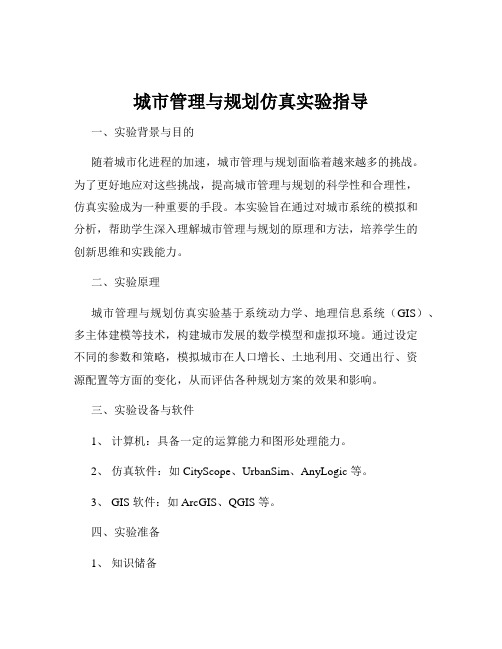 城市管理与规划仿真实验指导

一、实验背景与目的

随着城市化进程的加速，城市管理与规划面临着越来越多的挑战。为了更好地应对这些挑战，提高城市管理与规划的科学性和合理性，仿真实验成为一种重要的手段。本实验旨在通过对城市系统的模拟和分析，帮助学生深入理解城市管理与规划的原理和方法，培养学生的创新思维和实践能力。

二、实验原理

城市管理与规划仿真实验基于系统动力学、地理信息系统（GIS）、多主体建模等技术，构建城市发展的数学模型和虚拟环境。通过设定不同的参数和策略，模拟城市在人口增长、土地利用、交通出行、资源配置等方面的变化，从而评估各种规划方案的效果和影响。

三、实验设备与软件

1、 计算机：具备一定的运算能力和图形处理能力。

2、 仿真软件：如 CityScope、UrbanSim、AnyLogic 等。

3、 GIS 软件：如 ArcGIS、QGIS 等。

四、实验准备

1、 知识储备